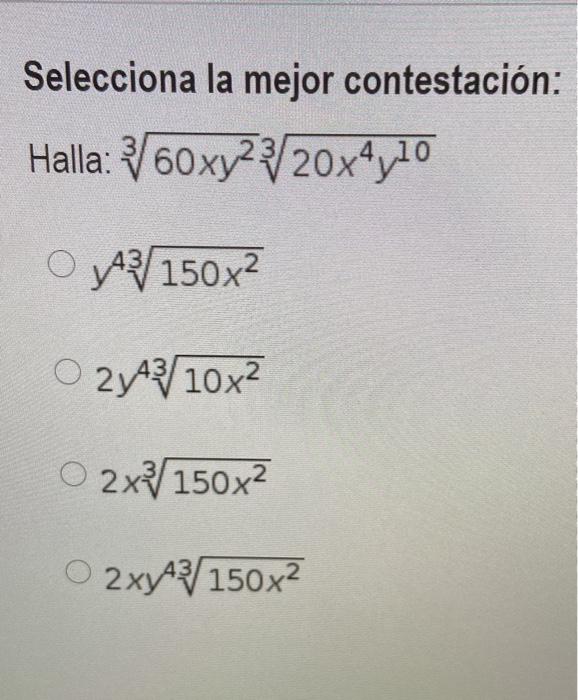 Selecciona la mejor contestación:

Halla: $\sqrt[3]{60xy^2}\sqrt[3]{20x^4y^{10}}$

○ $y^4\sqrt[3]{150x^2}$

○ $2y^4\sqrt[3]{10x^2}$

○ $2x\sqrt[3]{150x^2}$

○ $2xy^4\sqrt[3]{150x^2}$